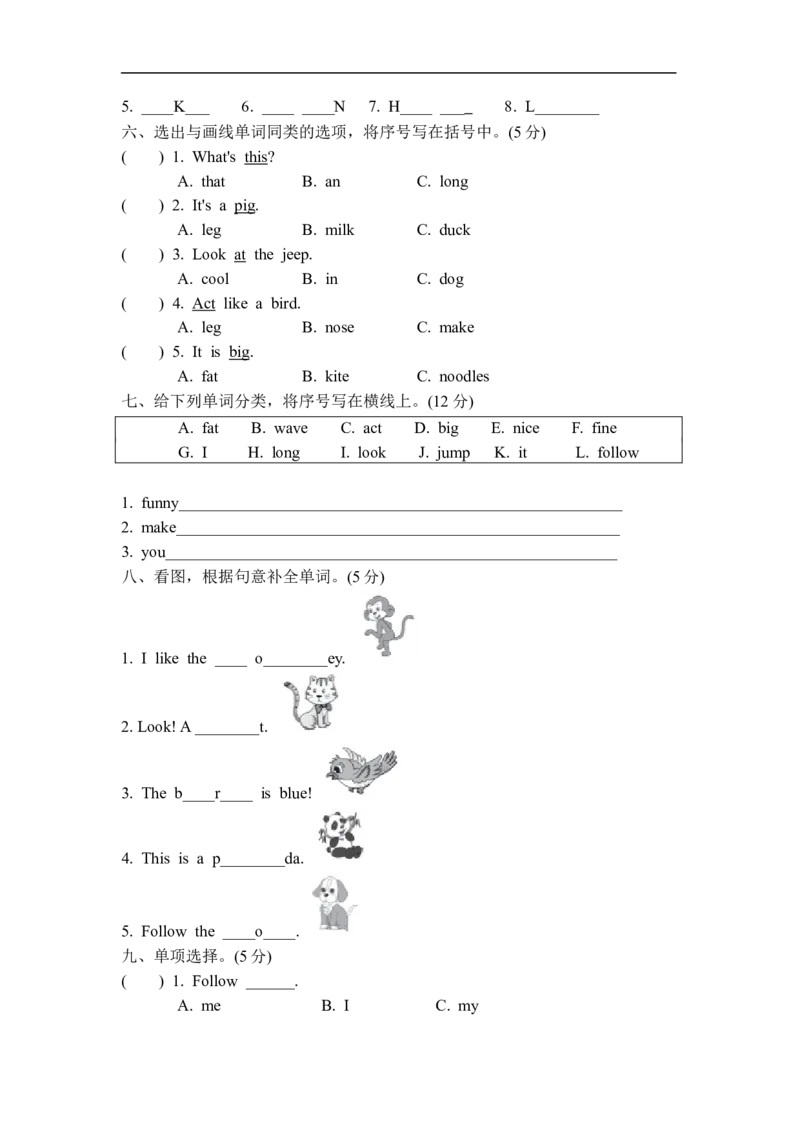 5. ____K____ 6. ____ ____N 7. H____ ____ 8. L____

六、选出与画线单词同类的选项，将序号写在括号中。(5分)

( ) 1. What's this?
A. that B. an C. long
( ) 2. It's a pig.
A. leg B. milk C. duck
( ) 3. Look at the jeep.
A. cool B. in C. dog
( ) 4. Act like a bird.
A. leg B. nose C. make
( ) 5. It is big.
A. fat B. kite C. noodles

七、给下列单词分类，将序号写在横线上。(12分)

A. fat B. wave C. act D. big E. nice F. fine
G. I H. long I. look J. jump K. it L. follow

1. funny____
2. make____
3. you____

八、看图，根据句意补全单词。(5分)

1. I like the ____ o____ey.

2. Look! A ____t.

3. The b____r____ is blue!

4. This is a p____da.

5. Follow the ____o____.

九、单项选择。(5分)

( ) 1. Follow ____.
A. me B. I C. my